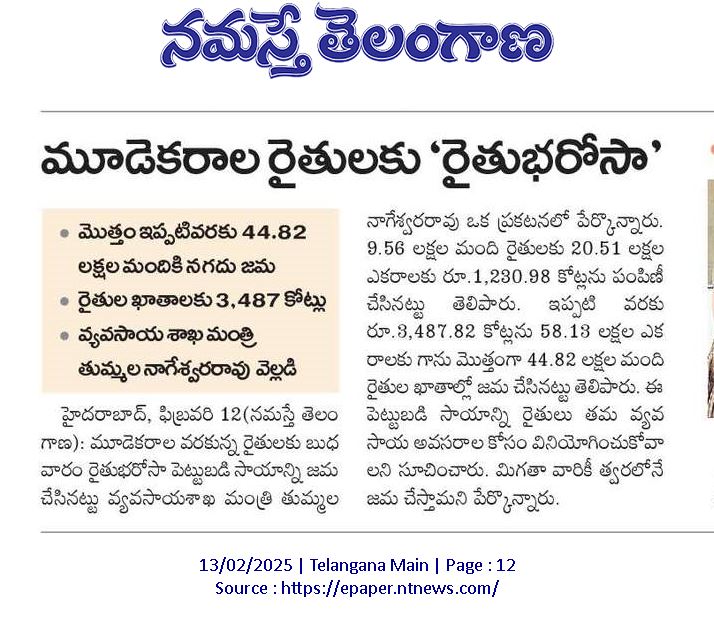 నమస్తే తెలంగాణ

మూడెకరాల రైతులకు 'రైతుభరోసా'

• మొత్తం ఇప్పటివరకు 44.82 లక్షల మందికి నగదు జమ
• రైతుల ఖాతాలకు 3,487 కోట్లు
• వ్యవసాయ శాఖ మంత్రి తుమ్మల నాగేశ్వరరావు వెల్లడి

హైదరాబాద్, ఫిబ్రవరి 12(నమస్తే తెలంగాణ): మూడెకరాల వరకున్న రైతులకు బుధవారం రైతుభరోసా పెట్టుబడి సాయాన్ని జమ చేసినట్టు వ్యవసాయశాఖ మంత్రి తుమ్మల నాగేశ్వరరావు ఒక ప్రకటనలో పేర్కొన్నారు. 9.56 లక్షల మంది రైతులకు 20.51 లక్షల ఎకరాలకు రూ.1,230.98 కోట్లను పంపిణీ చేసినట్టు తెలిపారు. ఇప్పటి వరకు రూ.3,487.82 కోట్లను 58.13 లక్షల ఎకరాలకు గాను మొత్తంగా 44.82 లక్షల మంది రైతుల ఖాతాల్లో జమ చేసినట్టు తెలిపారు. ఈ పెట్టుబడి సాయాన్ని రైతులు తమ వ్యవసాయ అవసరాల కోసం వినియోగించుకోవాలని సూచించారు. మిగతా వారికీ త్వరలోనే జమ చేస్తామని పేర్కొన్నారు.

13/02/2025 | Telangana Main | Page : 12
Source : https://epaper.ntnews.com/